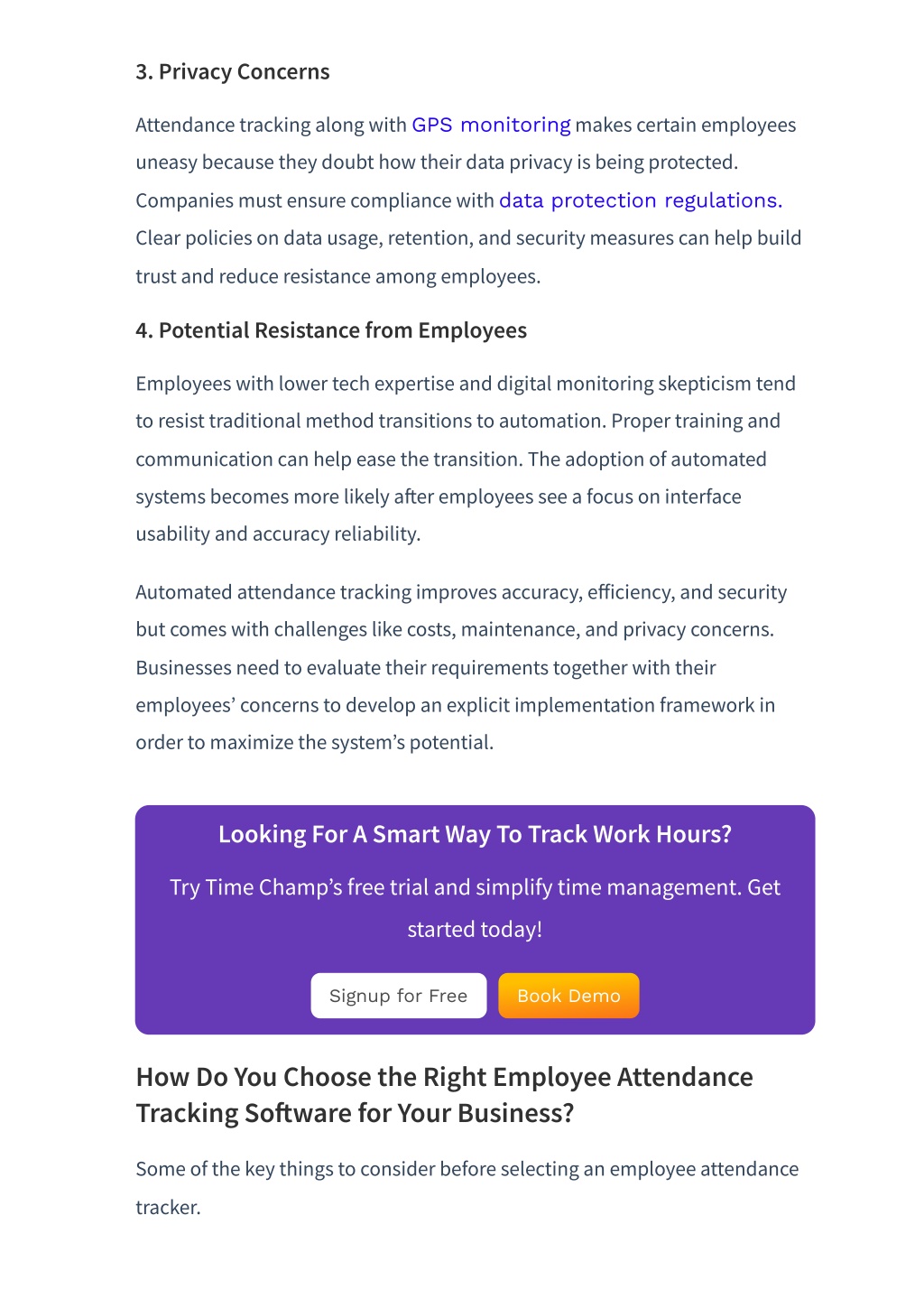 3. Privacy Concerns

Attendance tracking along with GPS monitoring makes certain employees uneasy because they doubt how their data privacy is being protected. Companies must ensure compliance with data protection regulations. Clear policies on data usage, retention, and security measures can help build trust and reduce resistance among employees.

4. Potential Resistance from Employees

Employees with lower tech expertise and digital monitoring skepticism tend to resist traditional method transitions to automation. Proper training and communication can help ease the transition. The adoption of automated systems becomes more likely after employees see a focus on interface usability and accuracy reliability.

Automated attendance tracking improves accuracy, efficiency, and security but comes with challenges like costs, maintenance, and privacy concerns. Businesses need to evaluate their requirements together with their employees' concerns to develop an explicit implementation framework in order to maximize the system's potential.

Looking For A Smart Way To Track Work Hours?

Try Time Champ's free trial and simplify time management. Get started today!

Signup for Free

Book Demo

How Do You Choose the Right Employee Attendance Tracking Software for Your Business?

Some of the key things to consider before selecting an employee attendance tracker.